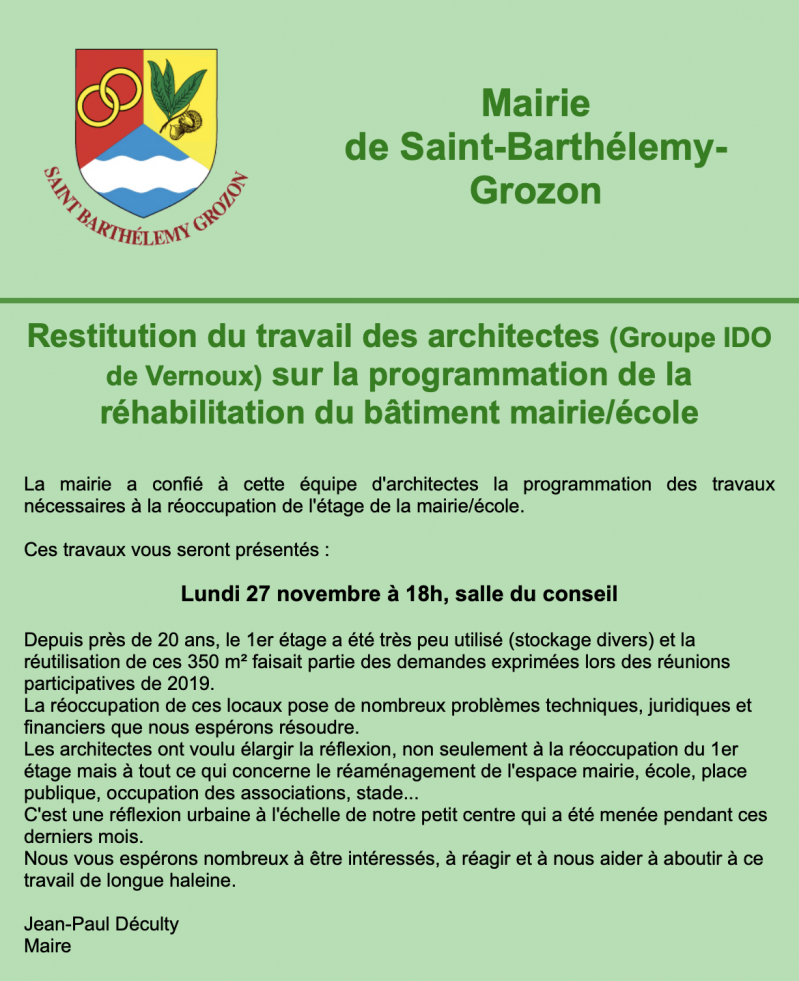 SAINT BARTHÉLEMY GROZON

Mairie de Saint-Barthélemy-Grozon

Restitution du travail des architectes (Groupe IDO de Vernoux) sur la programmation de la réhabilitation du bâtiment mairie/école

La mairie a confié à cette équipe d'architectes la programmation des travaux nécessaires à la réoccupation de l'étage de la mairie/école.

Ces travaux vous seront présentés :

Lundi 27 novembre à 18h, salle du conseil

Depuis près de 20 ans, le 1er étage a été très peu utilisé (stockage divers) et la réutilisation de ces 350 m² faisait partie des demandes exprimées lors des réunions participatives de 2019.
La réoccupation de ces locaux pose de nombreux problèmes techniques, juridiques et financiers que nous espérons résoudre.
Les architectes ont voulu élargir la réflexion, non seulement à la réoccupation du 1er étage mais à tout ce qui concerne le réaménagement de l'espace mairie, école, place publique, occupation des associations, stade...
C'est une réflexion urbaine à l'échelle de notre petit centre qui a été menée pendant ces derniers mois.
Nous vous espérons nombreux à être intéressés, à réagir et à nous aider à aboutir à ce travail de longue haleine.

Jean-Paul Déculty
Maire